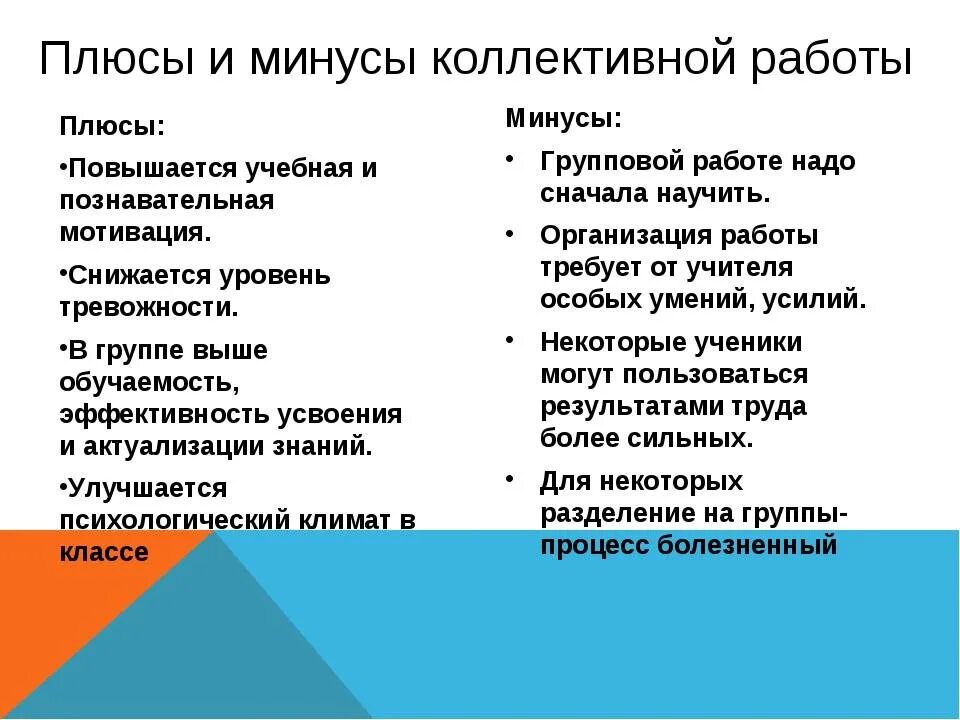 Плюсы и минусы коллективной работы

Плюсы:

•Повышается учебная и познавательная мотивация.

•Снижается уровень тревожности.

•В группе выше обучаемость, эффективность усвоения и актуализации знаний.

•Улучшается психологический климат в классе

Минусы:

• Групповой работе надо сначала научить.

• Организация работы требует от учителя особых умений, усилий.

• Некоторые ученики могут пользоваться результатами труда более сильных.

• Для некоторых разделение на группы- процесс болезненный